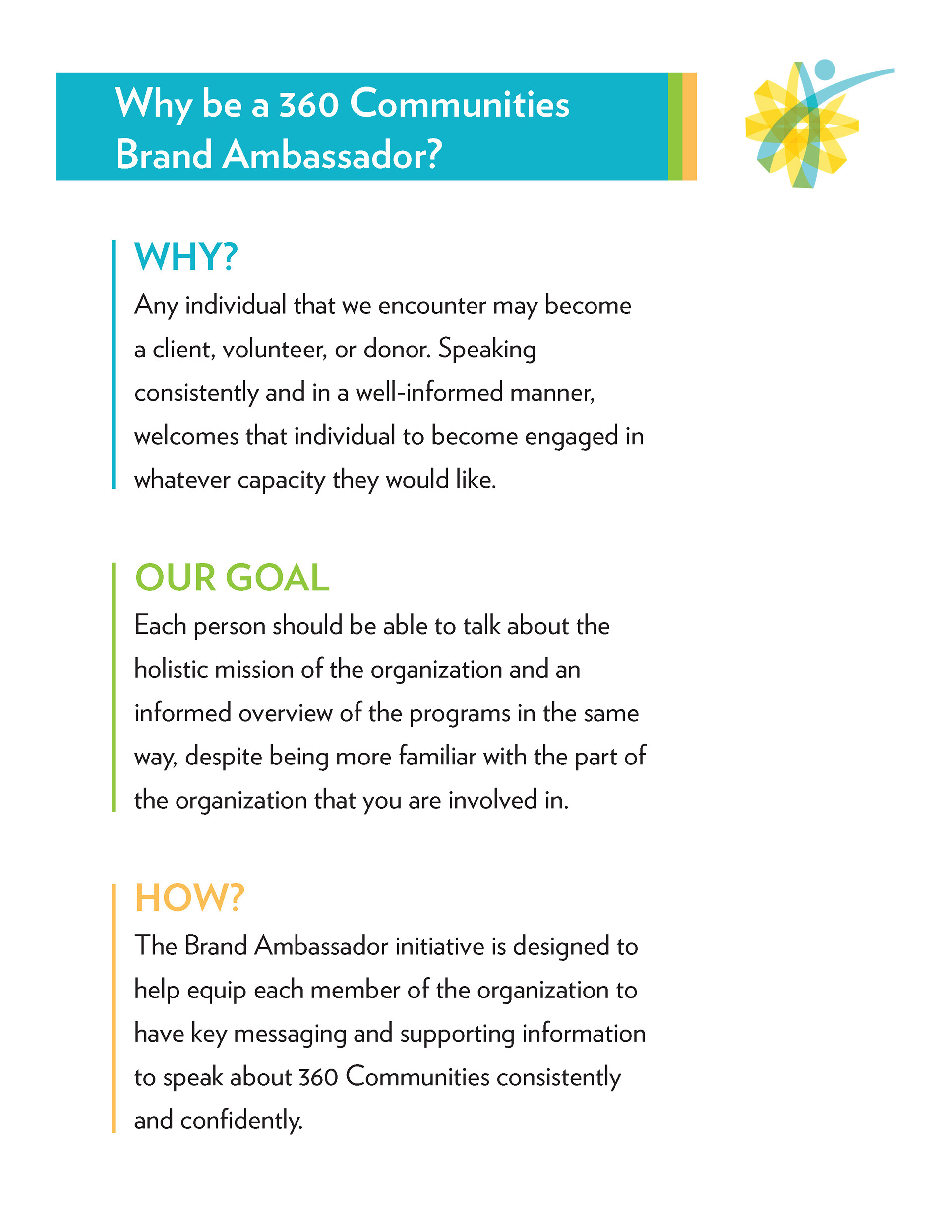 Why be a 360 Communities Brand Ambassador?

WHY?

Any individual that we encounter may become a client, volunteer, or donor. Speaking consistently and in a well-informed manner, welcomes that individual to become engaged in whatever capacity they would like.

OUR GOAL

Each person should be able to talk about the holistic mission of the organization and an informed overview of the programs in the same way, despite being more familiar with the part of the organization that you are involved in.

HOW?

The Brand Ambassador initiative is designed to help equip each member of the organization to have key messaging and supporting information to speak about 360 Communities consistently and confidently.